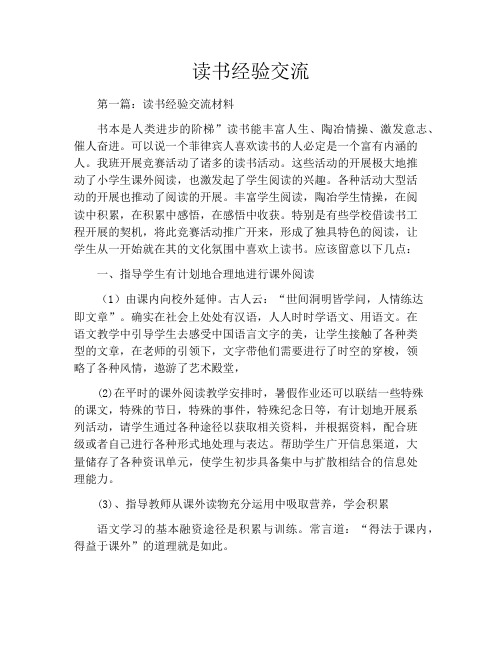 读书经验交流

第一篇：读书经验交流材料

书本是人类进步的阶梯”读书能丰富人生、陶冶情操、激发意志、催人奋进。可以说一个菲律宾人喜欢读书的人必定是一个富有内涵的人。我班开展竞赛活动了诸多的读书活动。这些活动的开展极大地推动了小学生课外阅读，也激发起了学生阅读的兴趣。各种活动大型活动的开展也推动了阅读的开展。丰富学生阅读，陶冶学生情操，在阅读中积累，在积累中感悟，在感悟中收获。特别是有些学校借读书工程开展的契机，将此竞赛活动推广开来，形成了独具特色的阅读，让学生从一开始就在其的文化氛围中喜欢上读书。应该留意以下几点：

一、指导学生有计划地合理地进行课外阅读

（1）由课内向校外延伸。古人云：“世间洞明皆学问，人情练达即文章”。确实在社会上处处有汉语，人人时时学语文、用语文。在语文教学中引导学生去感受中国语言文字的美，让学生接触了各种类型的文章，在老师的引领下，文字带他们需要进行了时空的穿梭，领略了各种风情，遨游了艺术殿堂，

(2)在平时的课外阅读教学安排时，暑假作业还可以联结一些特殊的课文，特殊的节日，特殊的事件，特殊纪念日等，有计划地开展系列活动，请学生通过各种途径以获取相关资料，并根据资料，配合班级或者自己进行各种形式地处理与表达。帮助学生广开信息渠道，大量储存了各种资讯单元，使学生初步具备集中与扩散相结合的信息处理能力。

(3)、指导教师从课外读物充分运用中吸取营养，学会积累

语文学习的基本融资途径是积累与训练。常言道：“得法于课内，得益于课外”的道理就是如此。